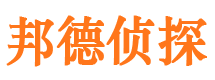 邦德侦探